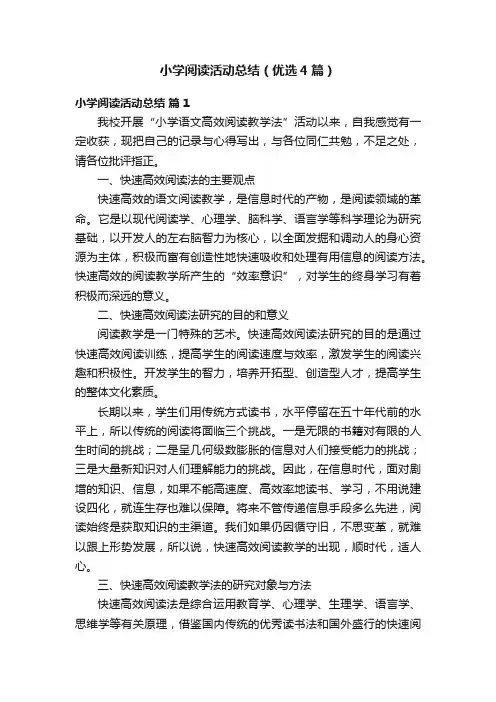 小学阅读活动总结（优选4篇）

小学阅读活动总结 篇1

我校开展“小学语文高效阅读教学法”活动以来，自我感觉有一定收获，现把自己的记录与心得写出，与各位同仁共勉，不足之处，请各位批评指正。

一、快速高效阅读法的主要观点

快速高效的语文阅读教学，是信息时代的产物，是阅读领域的革命。它是以现代阅读学、心理学、脑科学、语言学等科学理论为研究基础，以开发人的左右脑智力为核心，以全面发掘和调动人的身心资源为主体，积极而富有创造性地快速吸收和处理有用信息的阅读方法。快速高效的阅读教学所产生的“效率意识”，对学生的终身学习有着积极而深远的意义。

二、快速高效阅读法研究的目的和意义

阅读教学是一门特殊的艺术。快速高效阅读法研究的目的是通过快速高效阅读训练，提高学生的阅读速度与效率，激发学生的阅读兴趣和积极性。开发学生的智力，培养开拓型、创造型人才，提高学生的整体文化素质。

长期以来，学生们用传统方式读书，水平停留在五十年代前的水平上，所以传统的阅读将面临三个挑战。一是无限的书籍对有限的人生时间的挑战；二是呈几何级数膨胀的信息对人们接受能力的挑战；三是大量新知识对人们理解能力的挑战。因此，在信息时代，面对剧增的知识、信息，如果不能高速度、高效率地读书、学习，不用说建设四化，就连生存也难以保障。将来不管传递信息手段多么先进，阅读始终是获取知识的主渠道。我们如果仍因循守旧，不思变革，就难以跟上形势发展，所以说，快速高效阅读教学的出现，顺时代，适人心。

三、快速高效阅读教学法的研究对象与方法

快速高效阅读法是综合运用教育学、心理学、生理学、语言学、思维学等有关原理，借鉴国内传统的优秀读书法和国外盛行的快速阅